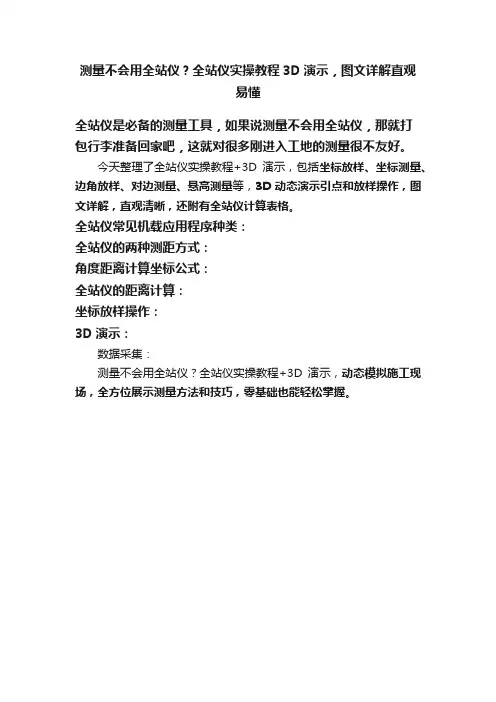 测量不会用全站仪？全站仪实操教程 3D 演示，图文详解直观易懂

全站仪是必备的测量工具，如果说测量不会用全站仪，那就打包行李准备回家吧，这就对很多刚进入工地的测量很不友好。

今天整理了全站仪实操教程+3D 演示，包括坐标放样、坐标测量、边角放样、对边测量、悬高测量等，3D 动态演示引点和放样操作，图文详解，直观清晰，还附有全站仪计算表格。

全站仪常见机载应用程序种类：

全站仪的两种测距方式：

角度距离计算坐标公式：

全站仪的距离计算：

坐标放样操作：

3D 演示：

数据采集：

测量不会用全站仪？全站仪实操教程+3D 演示，动态模拟施工现场，全方位展示测量方法和技巧，零基础也能轻松掌握。